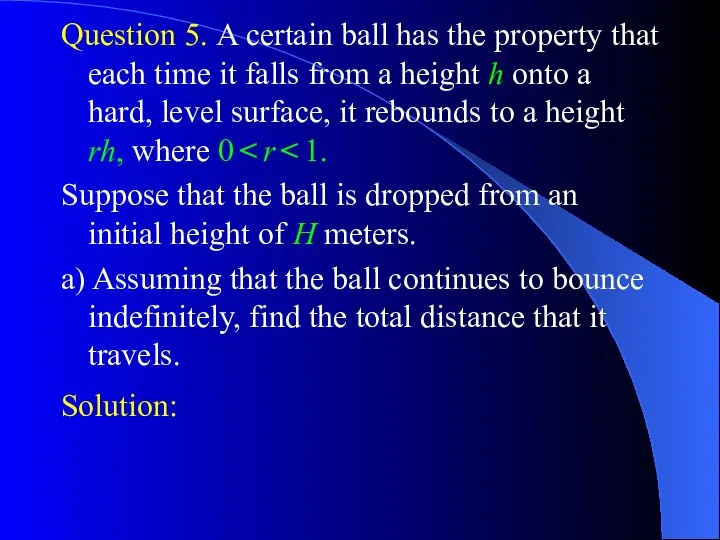 Question 5. A certain ball has the property that each time it falls from a height $h$ onto a hard, level surface, it rebounds to a height $rh$, where $0 < r < 1$.

Suppose that the ball is dropped from an initial height of $H$ meters.

a) Assuming that the ball continues to bounce indefinitely, find the total distance that it travels.

Solution: